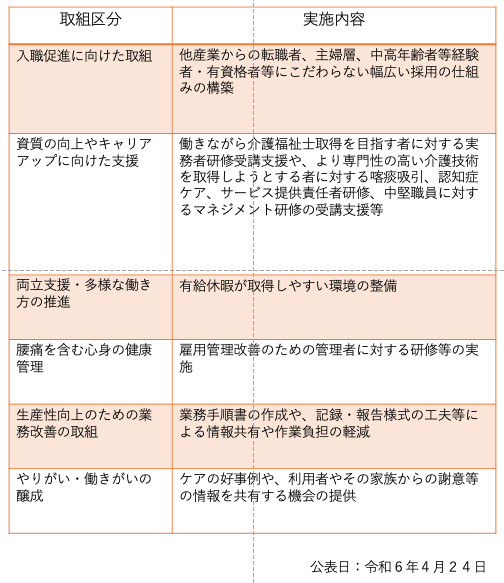 | 取組区分 | 実施内容 |
|---|---|
| 入職促進に向けた取組 | 他産業からの転職者、主婦層、中高年齢者等経験者・有資格者等にこだわらない幅広い採用の仕組みの構築 |
| 資質の向上やキャリアアップに向けた支援 | 働きながら介護福祉士取得を目指す者に対する実務者研修受講支援や、より専門性の高い介護技術を取得しようとする者に対する喀痰吸引、認知症ケア、サービス提供責任者研修、中堅職員に対するマネジメント研修の受講支援等 |
| 両立支援・多様な働き方の推進 | 有給休暇が取得しやすい環境の整備 |
| 腰痛を含む心身の健康管理 | 雇用管理改善のための管理者に対する研修等の実施 |
| 生産性向上のための業務改善の取組 | 業務手順書の作成や、記録・報告様式の工夫等による情報共有や作業負担の軽減 |
| やりがい・働きがいの醸成 | ケアの好事例や、利用者やその家族からの謝意等の情報を共有する機会の提供 |

公表日：令和６年４月２４日